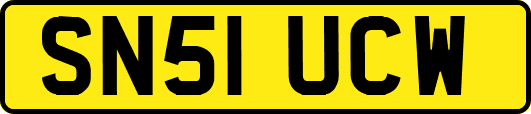 SN51 UCW